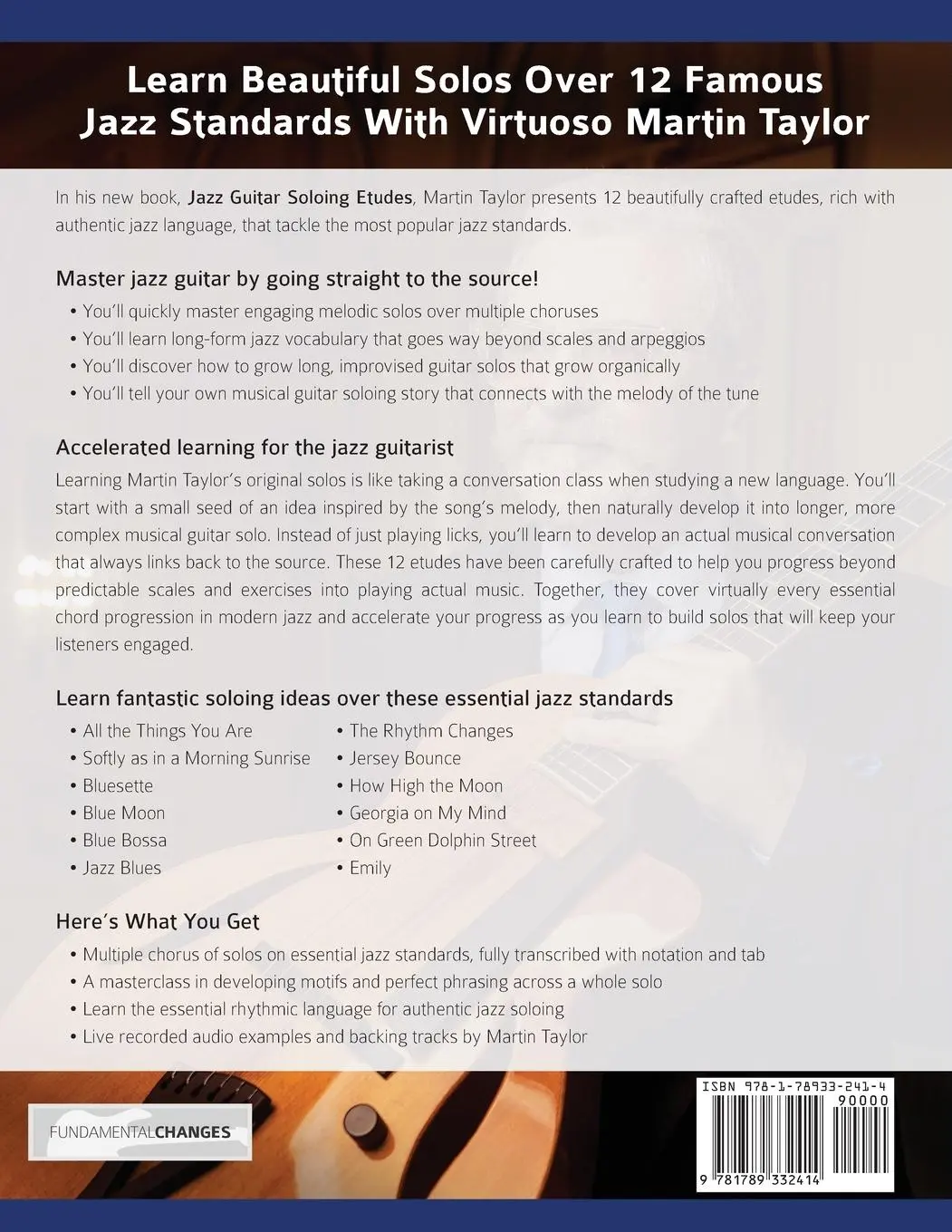 Learn Beautiful Solos Over 12 Famous Jazz Standards With Virtuoso Martin Taylor

In his new book, Jazz Guitar Soloing Etudes, Martin Taylor presents 12 beautifully crafted etudes, rich with authentic jazz language, that tackle the most popular jazz standards.

Master jazz guitar by going straight to the source!

• You'll quickly master engaging melodic solos over multiple choruses
• You'll learn long-form jazz vocabulary that goes way beyond scales and arpeggios
• You'll discover how to grow long, improvised guitar solos that grow organically
• You'll tell your own musical guitar soloing story that connects with the melody of the tune

Accelerated learning for the jazz guitarist

Learning Martin Taylor's original solos is like taking a conversation class when studying a new language. You'll start with a small seed of an idea inspired by the song's melody, then naturally develop it into longer, more complex musical guitar solo. Instead of just playing licks, you'll learn to develop an actual musical conversation that always links back to the source. These 12 etudes have been carefully crafted to help you progress beyond predictable scales and exercises into playing actual music. Together, they cover virtually every essential chord progression in modern jazz and accelerate your progress as you learn to build solos that will keep your listeners engaged.

Learn fantastic soloing ideas over these essential jazz standards

• All the Things You Are
• Softly as in a Morning Sunrise
• Bluesette
• Blue Moon
• Blue Bossa
• Jazz Blues

• The Rhythm Changes
• Jersey Bounce
• How High the Moon
• Georgia on My Mind
• On Green Dolphin Street
• Emily

Here's What You Get

• Multiple chorus of solos on essential jazz standards, fully transcribed with notation and tab
• A masterclass in developing motifs and perfect phrasing across a whole solo
• Learn the essential rhythmic language for authentic jazz soloing
• Live recorded audio examples and backing tracks by Martin Taylor

FUNDAMENTALCHANGES

ISBN 978-1-78933-241-4
90000
9 781789 332414